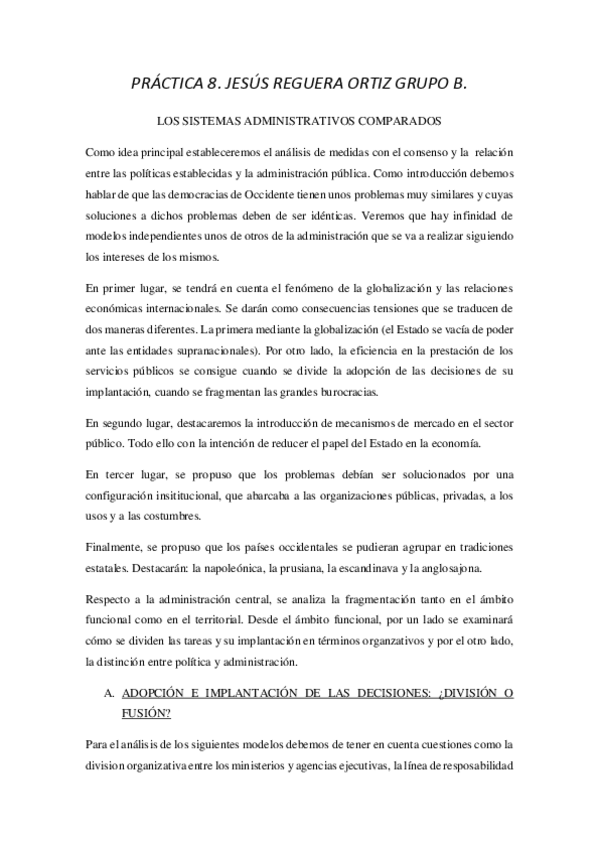 PRÁCTICA 8. JESÚS REGUERA ORTIZ GRUPO B.

LOS SISTEMAS ADMINISTRATIVOS COMPARADOS

Como idea principal estableceremos el análisis de medidas con el consenso y la relación entre las políticas establecidas y la administración pública. Como introducción debemos hablar de que las democracias de Occidente tienen unos problemas muy similares y cuyas soluciones a dichos problemas deben de ser idénticas. Veremos que hay infinidad de modelos independientes unos de otros de la administración que se va a realizar siguiendo los intereses de los mismos.

En primer lugar, se tendrá en cuenta el fenómeno de la globalización y las relaciones económicas internacionales. Se darán como consecuencias tensiones que se traducen de dos maneras diferentes. La primera mediante la globalización (el Estado se vacía de poder ante las entidades supranacionales). Por otro lado, la eficiencia en la prestación de los servicios públicos se consigue cuando se divide la adopción de las decisiones de su implantación, cuando se fragmentan las grandes burocracias.

En segundo lugar, destacaremos la introducción de mecanismos de mercado en el sector público. Todo ello con la intención de reducer el papel del Estado en la economía.

En tercer lugar, se propuso que los problemas debían ser solucionados por una configuración insititucional, que abarcaba a las organizaciones públicas, privadas, a los usos y a las costumbres.

Finalmente, se propuso que los países occidentales se pudieran agrupar en tradiciones estatales. Destacarán: la napoleónica, la prusiana, la escandinava y la anglosajona.

Respecto a la administración central, se analiza la fragmentación tanto en el ámbito funcional como en el territorial. Desde el ámbito funcional, por un lado se examinará cómo se dividen las tareas y su implantación en términos organzativos y por el otro lado, la distinción entre política y administración.

A. ADOPCIÓN E IMPLANTACIÓN DE LAS DECISIONES: ¿DIVISIÓN O FUSIÓN?

Para el análisis de los siguientes modelos debemos de tener en cuenta cuestiones como la division organizativa entre los ministerios y agencias ejecutivas, la línea de resposabilidad